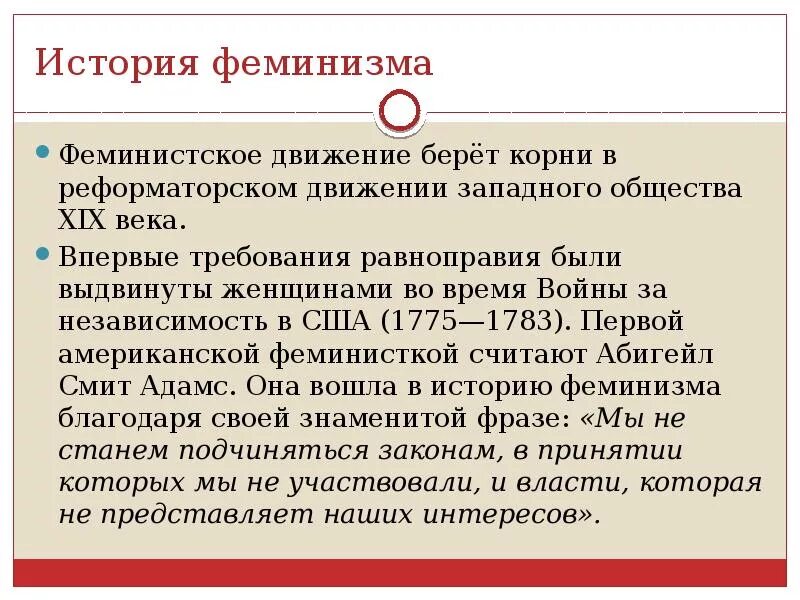 История феминизма

Феминистское движение берёт корни в реформаторском движении западного общества XIX века.

Впервые требования равноправия были выдвинуты женщинами во время Войны за независимость в США (1775—1783). Первой американской феминисткой считают Абигейл Смит Адамс. Она вошла в историю феминизма благодаря своей знаменитой фразе: «Мы не станем подчиняться законам, в принятии которых мы не участвовали, и власти, которая не представляет наших интересов».